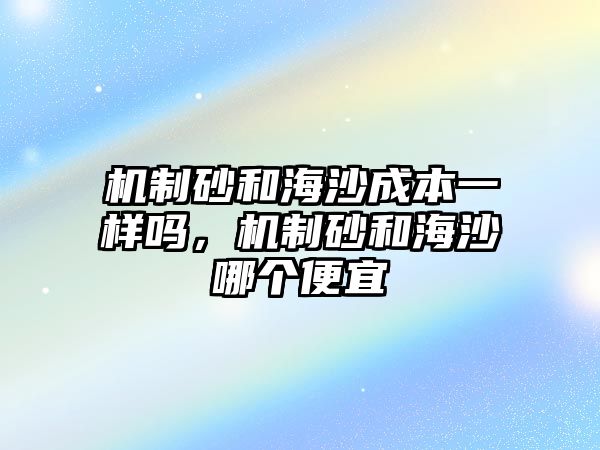 机制砂和海沙成本一样吗，机制砂和海沙哪个便宜